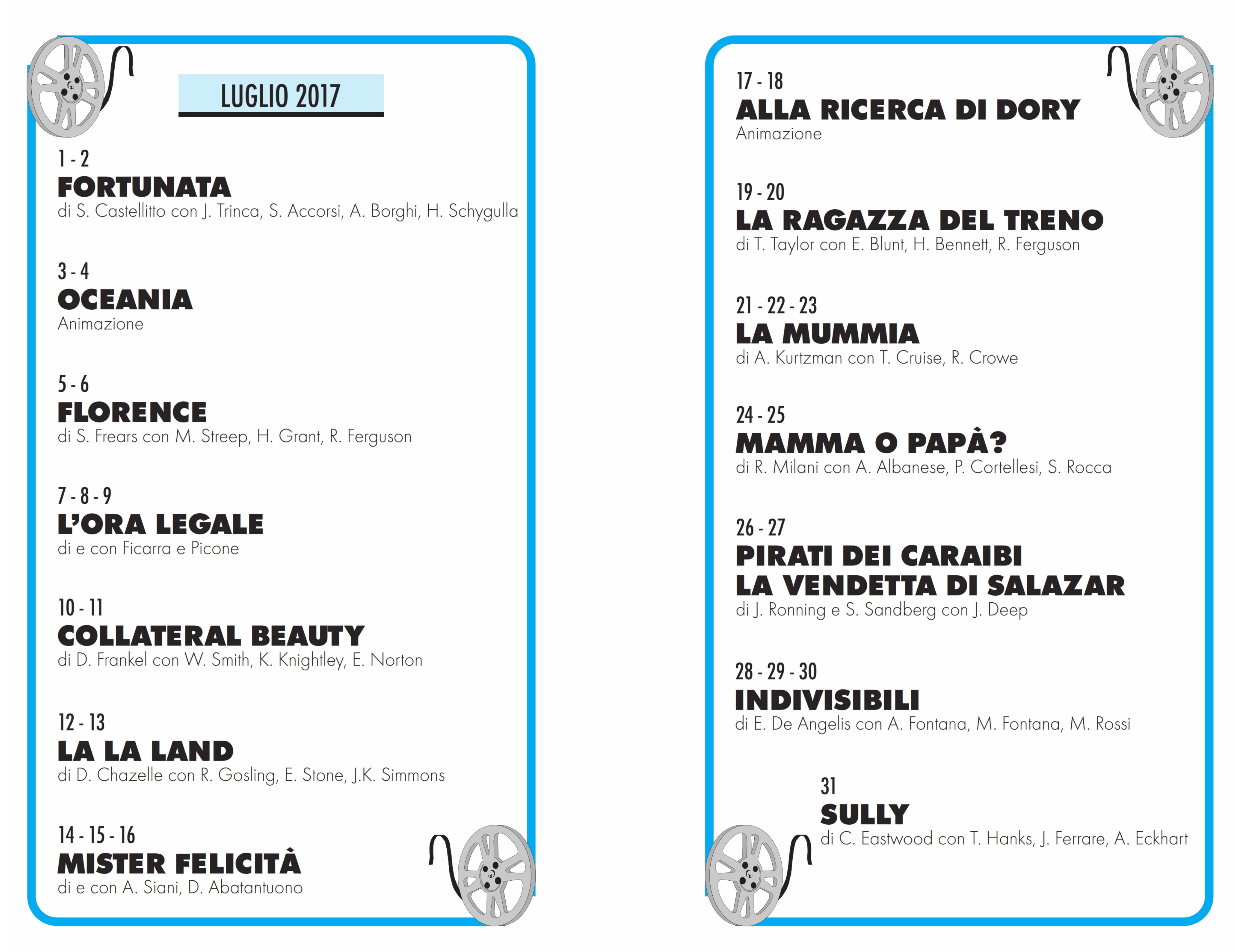 LUGLIO 2017

1 - 2
FORTUNATA
di S. Castellitto con J. Trinca, S. Accorsi, A. Borghi, H. Schygulla

3 - 4
OCEANIA
Animazione

5 - 6
FLORENCE
di S. Frears con M. Streep, H. Grant, R. Ferguson

7 - 8 - 9
L'ORA LEGALE
di e con Ficarra e Picone

10 - 11
COLLATERAL BEAUTY
di D. Frankel con W. Smith, K. Knightley, E. Norton

12 - 13
LA LA LAND
di D. Chazelle con R. Gosling, E. Stone, J.K. Simmons

14 - 15 - 16
MISTER FELICITÀ
di e con A. Siani, D. Abatantuono

17 - 18
ALLA RICERCA DI DORY
Animazione

19 - 20
LA RAGAZZA DEL TRENO
di T. Taylor con E. Blunt, H. Bennett, R. Ferguson

21 - 22 - 23
LA MUMMIA
di A. Kurtzman con T. Cruise, R. Crowe

24 - 25
MAMMA O PAPÀ?
di R. Milani con A. Albanese, P. Cortellesi, S. Rocca

26 - 27
PIRATI DEI CARAIBI
LA VENDETTA DI SALAZAR
di J. Ronning e S. Sandberg con J. Deep

28 - 29 - 30
INDIVISIBILI
di E. De Angelis con A. Fontana, M. Fontana, M. Rossi

31
SULLY
di C. Eastwood con T. Hanks, J. Ferrare, A. Eckhart